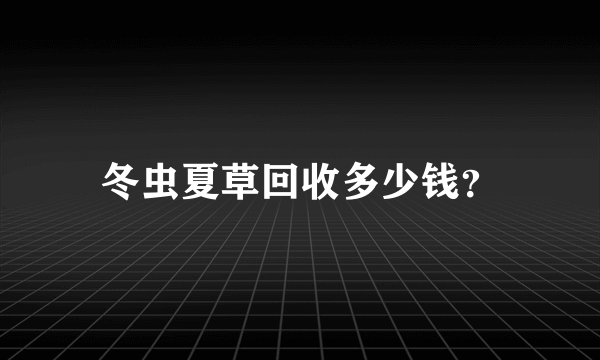 冬虫夏草回收多少钱?